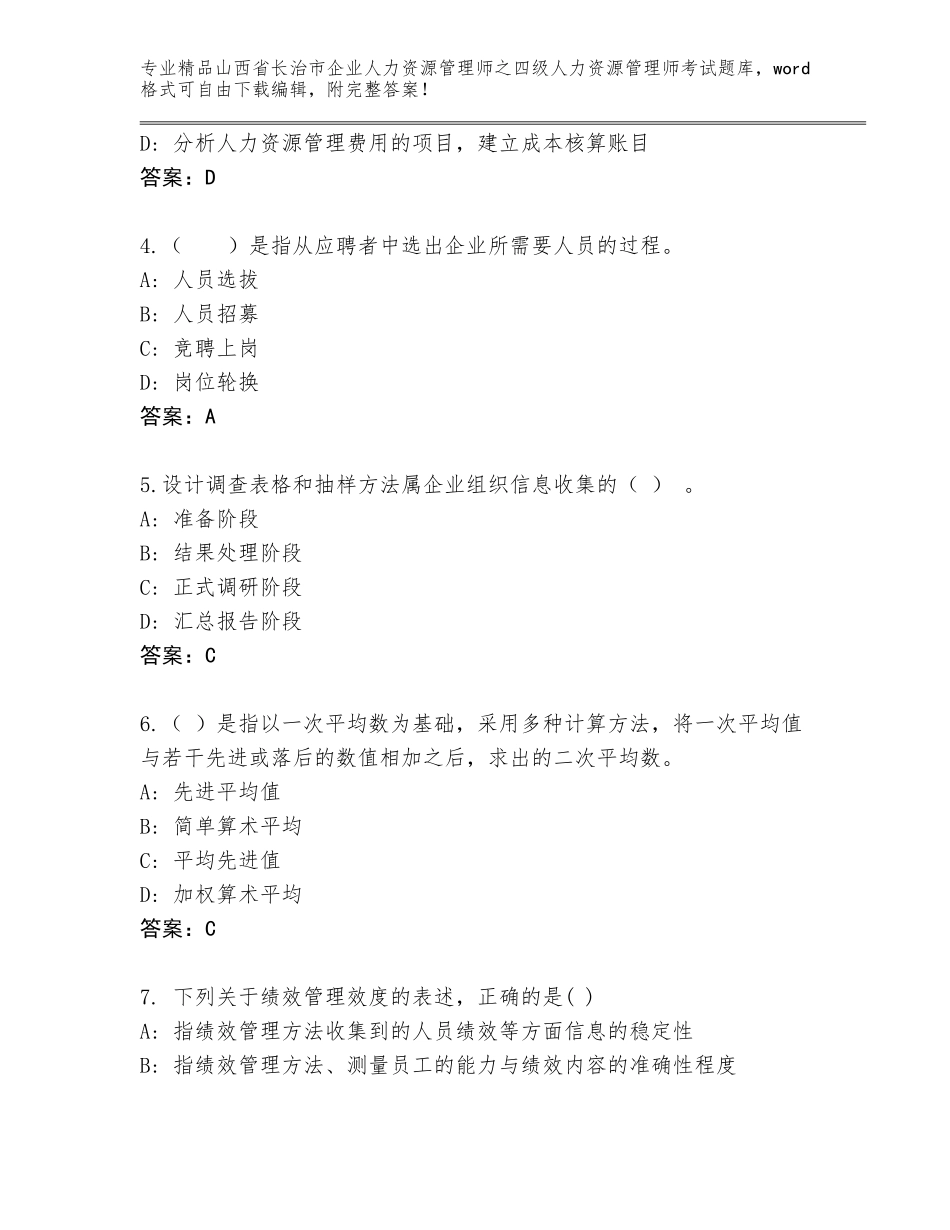 专业精品山西省长治市企业人力资源管理师之四级人力资源管理师考试题库，word格式可自由下载编辑，附完整答案！

D：分析人力资源管理费用的项目，建立成本核算账目
答案：D

4.（　　）是指从应聘者中选出企业所需要人员的过程。
A：人员选拔
B：人员招募
C：竞聘上岗
D：岗位轮换
答案：A

5.设计调查表格和抽样方法属企业组织信息收集的（ ）　。
A：准备阶段
B：结果处理阶段
C：正式调研阶段
D：汇总报告阶段
答案：C

6.（ ）是指以一次平均数为基础，采用多种计算方法，将一次平均值与若干先进或落后的数值相加之后，求出的二次平均数。
A：先进平均值
B：简单算术平均
C：平均先进值
D：加权算术平均
答案：C

7. 下列关于绩效管理效度的表述，正确的是( )
A：指绩效管理方法收集到的人员绩效等方面信息的稳定性
B：指绩效管理方法、测量员工的能力与绩效内容的准确性程度